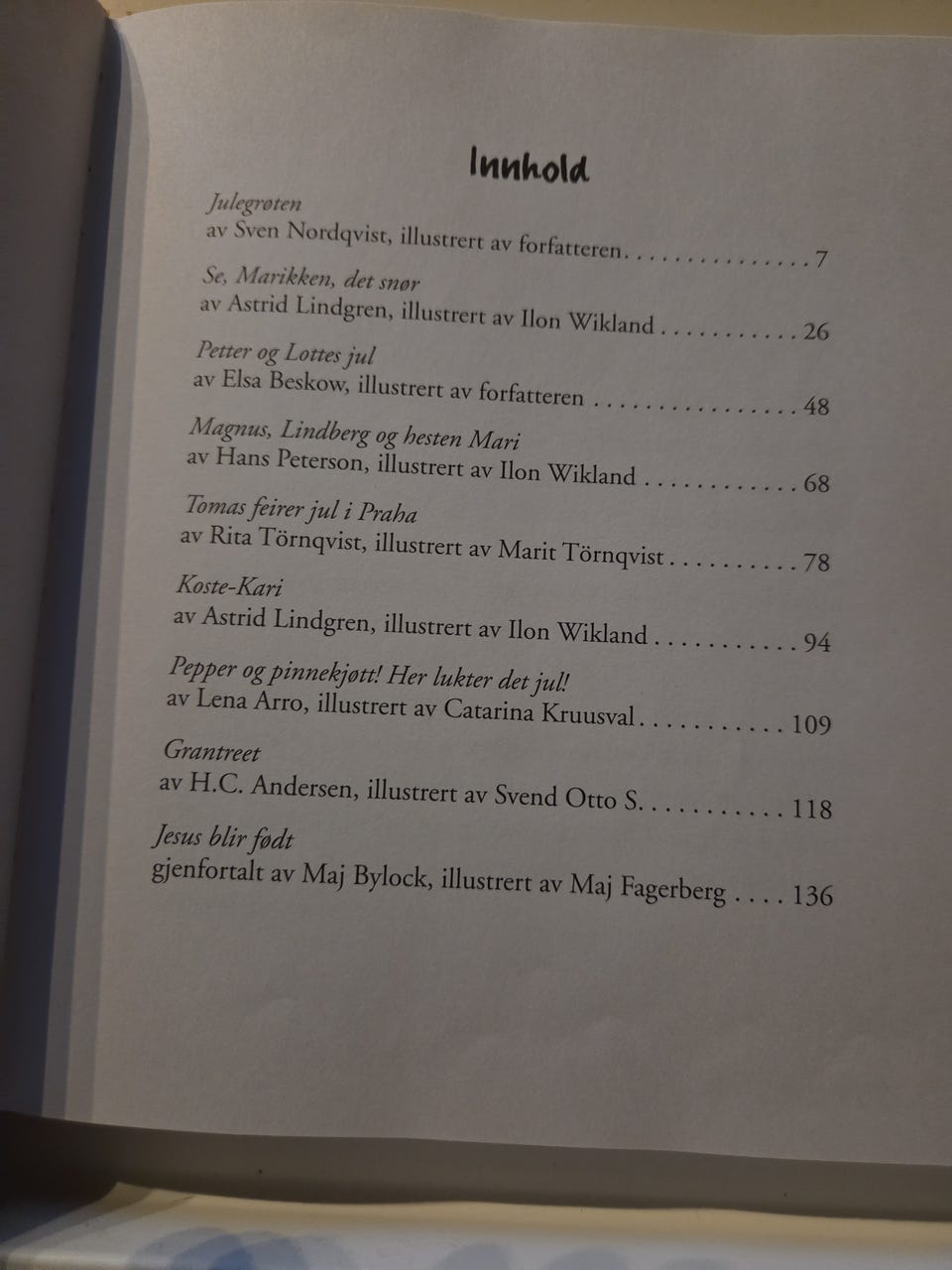 Innhold

Julegrøten
av Sven Nordqvist, illustrert av forfatteren 7

Se, Marikken, det snør
av Astrid Lindgren, illustrert av Ilon Wikland 26

Petter og Lottes jul
av Elsa Beskow, illustrert av forfatteren 48

Magnus, Lindberg og hesten Mari
av Hans Peterson, illustrert av Ilon Wikland 68

Tomas feirer jul i Praha
av Rita Törnqvist, illustrert av Marit Törnqvist 78

Koste-Kari
av Astrid Lindgren, illustrert av Ilon Wikland 94

Pepper og pinnekjøtt! Her lukter det jul!
av Lena Arro, illustrert av Catarina Kruusval 109

Grantreet
av H.C. Andersen, illustrert av Svend Otto S. 118

Jesus blir født
gjenfortalt av Maj Bylock, illustrert av Maj Fagerberg 136